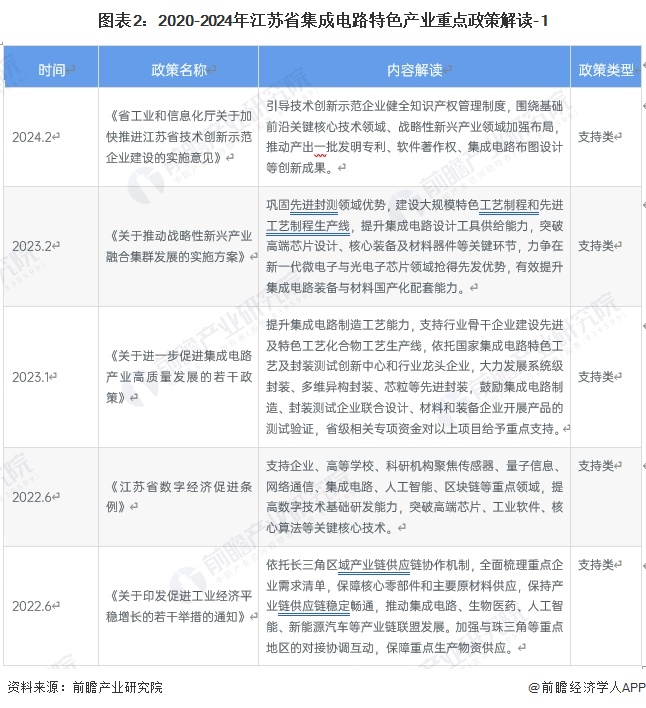 图表2：2020-2024年江苏省集成电路特色产业重点政策解读-1

| 时间 | 政策名称 | 内容解读 | 政策类型 |
|---|---|---|---|
| 2024.2 | 《省工业和信息化厅关于加快推进江苏省技术创新示范企业建设的实施意见》 | 引导技术创新示范企业健全知识产权管理制度，围绕基础前沿关键核心技术领域、战略性新兴产业领域加强布局，推动产出一批发明专利、软件著作权、集成电路布图设计等创新成果。 | 支持类 |
| 2023.2 | 《关于推动战略性新兴产业融合集群发展的实施方案》 | 巩固先进封测领域优势，建设大规模特色工艺制程和先进工艺制程生产线，提升集成电路设计工具供给能力，突破高端芯片设计、核心装备及材料器件等关键环节，力争在新一代微电子与光电子芯片领域抢得先发优势，有效提升集成电路装备与材料国产化配套能力。 | 支持类 |
| 2023.1 | 《关于进一步促进集成电路产业高质量发展的若干政策》 | 提升集成电路制造工艺能力，支持行业骨干企业建设先进及特色工艺化合物工艺生产线，依托国家集成电路特色工艺及封装测试创新中心和行业龙头企业，大力发展系统级封装、多维异构封装、芯粒等先进封装，鼓励集成电路制造、封装测试企业联合设计、材料和装备企业开展产品的测试验证，省级相关专项资金对以上项目给予重点支持。 | 支持类 |
| 2022.6 | 《江苏省数字经济促进条例》 | 支持企业、高等学校、科研机构聚焦传感器、量子信息、网络通信、集成电路、人工智能、区块链等重点领域，提高数字技术基础研发能力，突破高端芯片、工业软件、核心算法等关键核心技术。 | 支持类 |
| 2022.6 | 《关于印发促进工业经济平稳增长的若干举措的通知》 | 依托长三角区域产业链供应链协作机制，全面梳理重点企业需求清单，保障核心零部件和主要原材料供应，保持产业链供应链稳定畅通，推动集成电路、生物医药、人工智能、新能源汽车等产业链联盟发展。加强与珠三角等重点地区的对接协调互动，保障重点生产物资供应。 | 支持类 |

资料来源：前瞻产业研究院

@前瞻经济学人APP